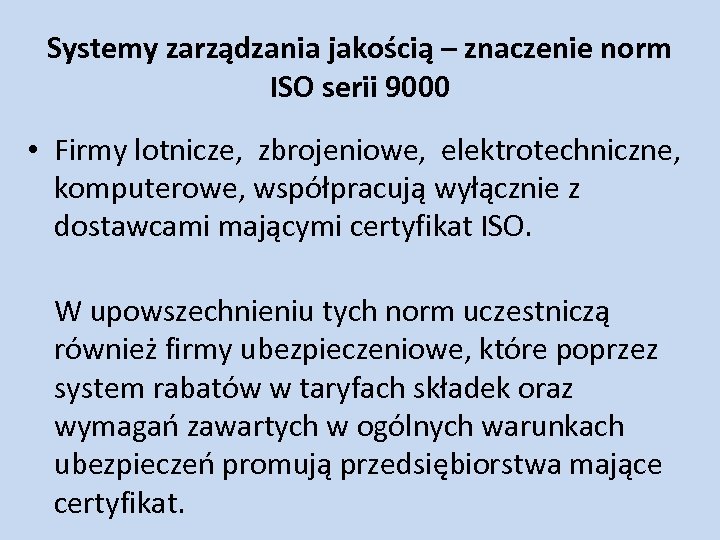 Systemy zarządzania jakością – znaczenie norm ISO serii 9000

• Firmy lotnicze, zbrojeniowe, elektrotechniczne, komputerowe, współpracują wyłącznie z dostawcami mającymi certyfikat ISO.

W upowszechnieniu tych norm uczestniczą również firmy ubezpieczeniowe, które poprzez system rabatów w taryfach składek oraz wymagań zawartych w ogólnych warunkach ubezpieczeń promują przedsiębiorstwa mające certyfikat.